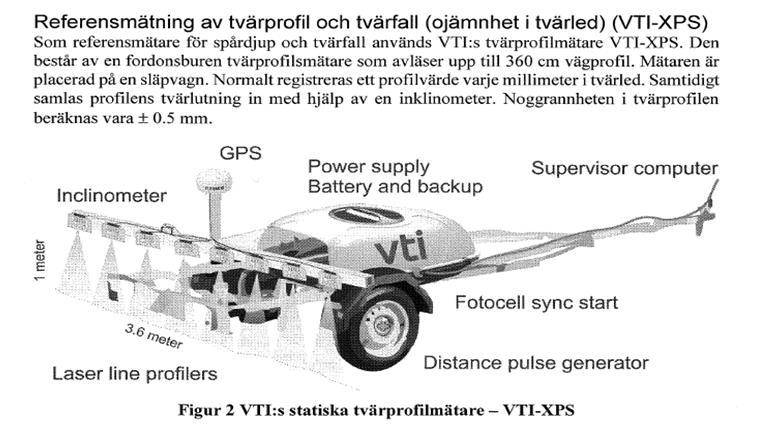 Referensmätning av tvärprofil och tvärfall (ojämnhet i tvärled) (VTI-XPS)
Som referensmätare för spårdjup och tvärfall används VTI:s tvärprofilmätare VTI-XPS. Den består av en fordonsburen tvärprofilsmätare som avläser upp till 360 cm vägprofil. Mätaren är placerad på en släpvagn. Normalt registreras ett profilvärde varje millimeter i tvärled. Samtidigt samlas profilens tvärlutning in med hjälp av en inklinometer. Noggrannheten i tvärprofilen beräknas vara ± 0.5 mm.

GPS
Power supply
Battery and backup
Supervisor computer
Inclinometer
1 meter
vti
Fotocell sync start
3.6 meter
Laser line profilers
Distance pulse generator

Figur 2 VTI:s statiska tvärprofilmätare – VTI-XPS